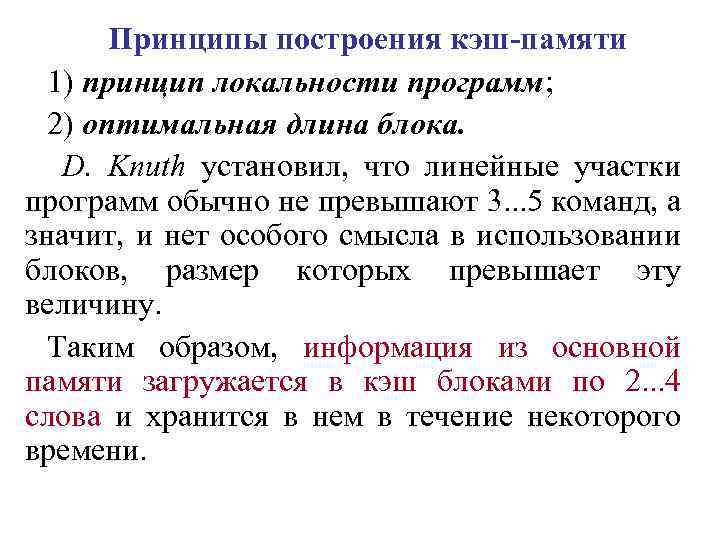 Принципы построения кэш-памяти

1) принцип локальности программ;

2) оптимальная длина блока.

D. Knuth установил, что линейные участки программ обычно не превышают 3...5 команд, а значит, и нет особого смысла в использовании блоков, размер которых превышает эту величину.

Таким образом, информация из основной памяти загружается в кэш блоками по 2...4 слова и хранится в нем в течение некоторого времени.